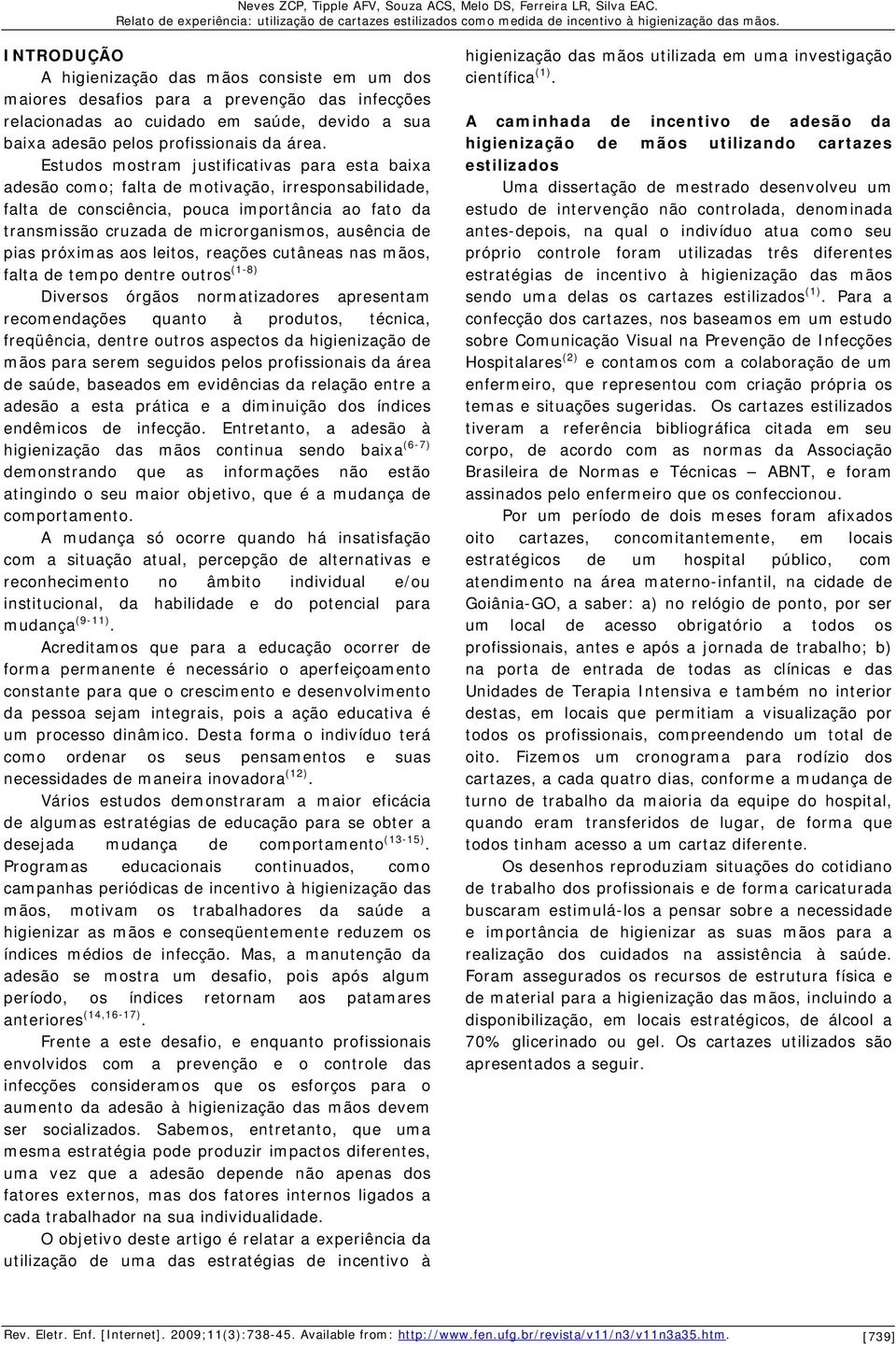 Neves ZCP, Tipple AFV, Souza ACS, Melo DS, Ferreira LR, Silva EAC.
Relato de experiência: utilização de cartazes estilizados como medida de incentivo à higienização das mãos.

INTRODUÇÃO

A higienização das mãos consiste em um dos maiores desafios para a prevenção das infecções relacionadas ao cuidado em saúde, devido a sua baixa adesão pelos profissionais da área.

Estudos mostram justificativas para esta baixa adesão como; falta de motivação, irresponsabilidade, falta de consciência, pouca importância ao fato da transmissão cruzada de microrganismos, ausência de pias próximas aos leitos, reações cutâneas nas mãos, falta de tempo dentre outros$^{(1-8)}$

Diversos órgãos normatizadores apresentam recomendações quanto à produtos, técnica, freqüência, dentre outros aspectos da higienização de mãos para serem seguidos pelos profissionais da área de saúde, baseados em evidências da relação entre a adesão a esta prática e a diminuição dos índices endêmicos de infecção. Entretanto, a adesão à higienização das mãos continua sendo baixa$^{(6-7)}$ demonstrando que as informações não estão atingindo o seu maior objetivo, que é a mudança de comportamento.

A mudança só ocorre quando há insatisfação com a situação atual, percepção de alternativas e reconhecimento no âmbito individual e/ou institucional, da habilidade e do potencial para mudança$^{(9-11)}$.

Acreditamos que para a educação ocorrer de forma permanente é necessário o aperfeiçoamento constante para que o crescimento e desenvolvimento da pessoa sejam integrais, pois a ação educativa é um processo dinâmico. Desta forma o indivíduo terá como ordenar os seus pensamentos e suas necessidades de maneira inovadora$^{(12)}$.

Vários estudos demonstraram a maior eficácia de algumas estratégias de educação para se obter a desejada mudança de comportamento$^{(13-15)}$. Programas educacionais continuados, como campanhas periódicas de incentivo à higienização das mãos, motivam os trabalhadores da saúde a higienizar as mãos e conseqüentemente reduzem os índices médios de infecção. Mas, a manutenção da adesão se mostra um desafio, pois após algum período, os índices retornam aos patamares anteriores$^{(14,16-17)}$.

Frente a este desafio, e enquanto profissionais envolvidos com a prevenção e o controle das infecções consideramos que os esforços para o aumento da adesão à higienização das mãos devem ser socializados. Sabemos, entretanto, que uma mesma estratégia pode produzir impactos diferentes, uma vez que a adesão depende não apenas dos fatores externos, mas dos fatores internos ligados a cada trabalhador na sua individualidade.

O objetivo deste artigo é relatar a experiência da utilização de uma das estratégias de incentivo à higienização das mãos utilizada em uma investigação científica$^{(1)}$.

A caminhada de incentivo de adesão da higienização de mãos utilizando cartazes estilizados

Uma dissertação de mestrado desenvolveu um estudo de intervenção não controlada, denominada antes-depois, na qual o indivíduo atua como seu próprio controle foram utilizadas três diferentes estratégias de incentivo à higienização das mãos sendo uma delas os cartazes estilizados$^{(1)}$. Para a confecção dos cartazes, nos baseamos em um estudo sobre Comunicação Visual na Prevenção de Infecções Hospitalares$^{(2)}$ e contamos com a colaboração de um enfermeiro, que representou com criação própria os temas e situações sugeridas. Os cartazes estilizados tiveram a referência bibliográfica citada em seu corpo, de acordo com as normas da Associação Brasileira de Normas e Técnicas – ABNT, e foram assinados pelo enfermeiro que os confeccionou.

Por um período de dois meses foram afixados oito cartazes, concomitantemente, em locais estratégicos de um hospital público, com atendimento na área materno-infantil, na cidade de Goiânia-GO, a saber: a) no relógio de ponto, por ser um local de acesso obrigatório a todos os profissionais, antes e após a jornada de trabalho; b) na porta de entrada de todas as clínicas e das Unidades de Terapia Intensiva e também no interior destas, em locais que permitiam a visualização por todos os profissionais, compreendendo um total de oito. Fizemos um cronograma para rodízio dos cartazes, a cada quatro dias, conforme a mudança de turno de trabalho da maioria da equipe do hospital, quando eram transferidos de lugar, de forma que todos tinham acesso a um cartaz diferente.

Os desenhos reproduziam situações do cotidiano de trabalho dos profissionais e de forma caricaturada buscaram estimulá-los a pensar sobre a necessidade e importância de higienizar as suas mãos para a realização dos cuidados na assistência à saúde. Foram assegurados os recursos de estrutura física e de material para a higienização das mãos, incluindo a disponibilização, em locais estratégicos, de álcool a 70% glicerinado ou gel. Os cartazes utilizados são apresentados a seguir.

Rev. Eletr. Enf. [Internet]. 2009;11(3):738-45. Available from: http://www.fen.ufg.br/revista/v11/n3/v11n3a35.htm. [739]